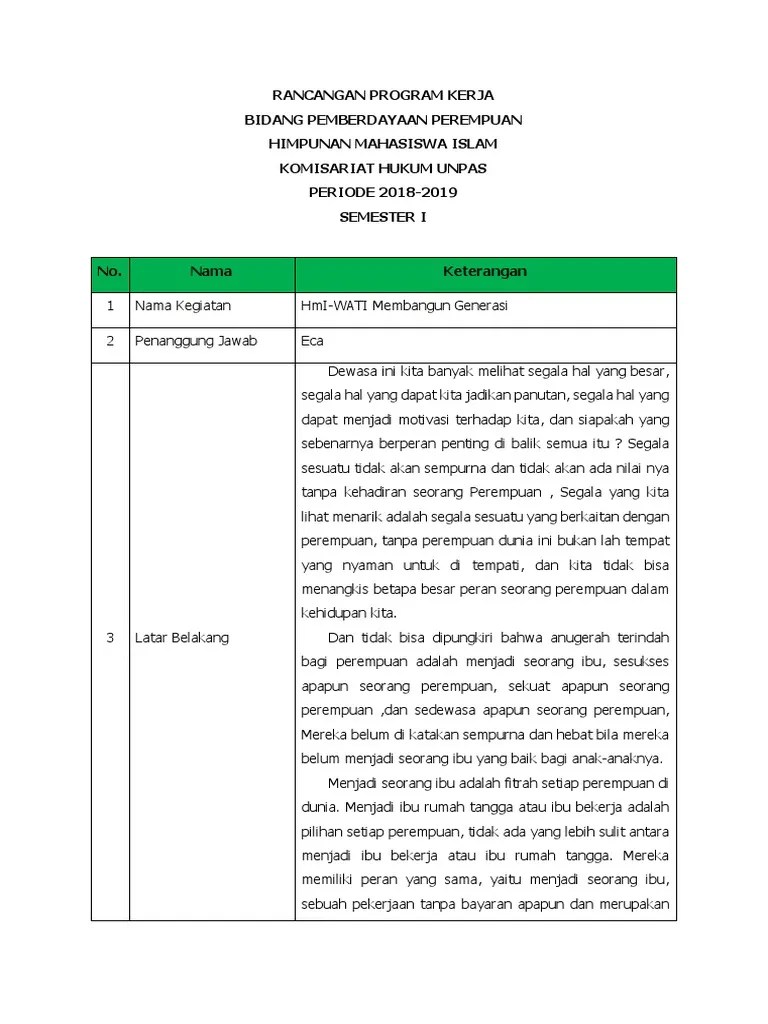 RANCANGAN PROGRAM KERJA
BIDANG PEMBERDAYAAN PEREMPUAN
HIMPUNAN MAHASISWA ISLAM
KOMISARIAT HUKUM UNPAS
PERIODE 2018-2019
SEMESTER I

| No. | Nama | Keterangan |
|---|---|---|
| 1 | Nama Kegiatan | HmI-WATI Membangun Generasi |
| 2 | Penanggung Jawab | Eca |
| 3 | Latar Belakang | Dewasa ini kita banyak melihat segala hal yang besar, segala hal yang dapat kita jadikan panutan, segala hal yang dapat menjadi motivasi terhadap kita, dan siapakah yang sebenarnya berperan penting di balik semua itu ? Segala sesuatu tidak akan sempurna dan tidak akan ada nilai nya tanpa kehadiran seorang Perempuan , Segala yang kita lihat menarik adalah segala sesuatu yang berkaitan dengan perempuan, tanpa perempuan dunia ini bukan lah tempat yang nyaman untuk di tempati, dan kita tidak bisa menangkis betapa besar peran seorang perempuan dalam kehidupan kita. Dan tidak bisa dipungkiri bahwa anugerah terindah bagi perempuan adalah menjadi seorang ibu, sesukses apapun seorang perempuan, sekuat apapun seorang perempuan ,dan sedewasa apapun seorang perempuan, Mereka belum di katakan sempurna dan hebat bila mereka belum menjadi seorang ibu yang baik bagi anak-anaknya. Menjadi seorang ibu adalah fitrah setiap perempuan di dunia. Menjadi ibu rumah tangga atau ibu bekerja adalah pilihan setiap perempuan, tidak ada yang lebih sulit antara menjadi ibu bekerja atau ibu rumah tangga. Mereka memiliki peran yang sama, yaitu menjadi seorang ibu, sebuah pekerjaan tanpa bayaran apapun dan merupakan |